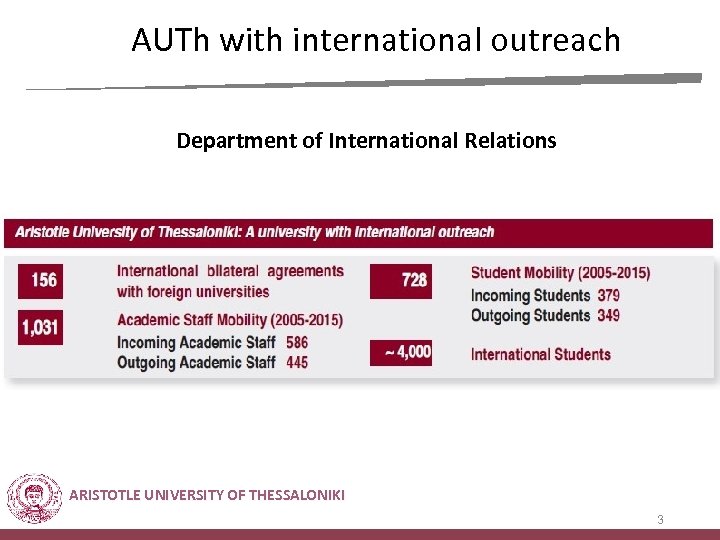 AUTh with international outreach

Department of International Relations

Aristotle University of Thessaloniki: A university with International outreach

156 International bilateral agreements with foreign universities

1,031 Academic Staff Mobility (2005-2015)
Incoming Academic Staff 586
Outgoing Academic Staff 445

728 Student Mobility (2005-2015)
Incoming Students 379
Outgoing Students 349

~ 4,000 International Students

ARISTOTLE UNIVERSITY OF THESSALONIKI

3